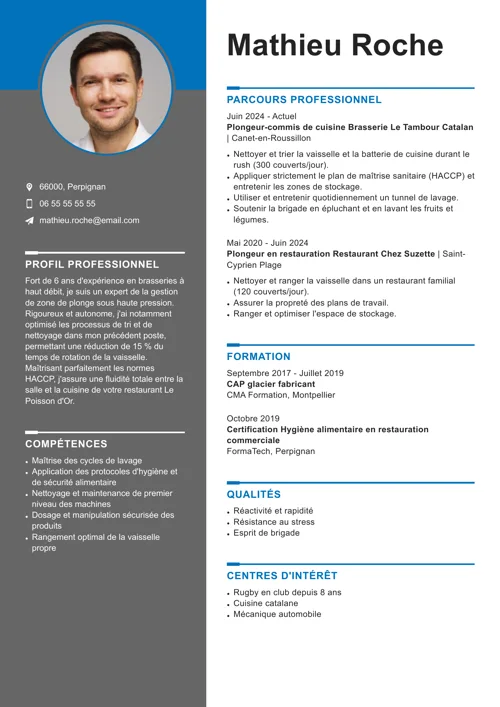 66000, Perpignan

06 55 55 55 55

mathieu.roche@email.com

PROFIL PROFESSIONNEL

Fort de 6 ans d'expérience en brasseries à haut débit, je suis un expert de la gestion de zone de plonge sous haute pression. Rigoureux et autonome, j'ai notamment optimisé les processus de tri et de nettoyage dans mon précédent poste, permettant une réduction de 15 % du temps de rotation de la vaisselle. Maîtrisant parfaitement les normes HACCP, j'assure une fluidité totale entre la salle et la cuisine de votre restaurant Le Poisson d'Or.

COMPÉTENCES

- Maîtrise des cycles de lavage
- Application des protocoles d'hygiène et de sécurité alimentaire
- Nettoyage et maintenance de premier niveau des machines
- Dosage et manipulation sécurisée des produits
- Rangement optimal de la vaisselle propre

Mathieu Roche

PARCOURS PROFESSIONNEL

Juin 2024 - Actuel
Plongeur-commis de cuisine Brasserie Le Tambour Catalan | Canet-en-Roussillon

- Nettoyer et trier la vaisselle et la batterie de cuisine durant le rush (300 couverts/jour).
- Appliquer strictement le plan de maîtrise sanitaire (HACCP) et entretenir les zones de stockage.
- Utiliser et entretenir quotidiennement un tunnel de lavage.
- Soutenir la brigade en épluchant et en lavant les fruits et légumes.

Mai 2020 - Juin 2024
Plongeur en restauration Restaurant Chez Suzette | Saint-Cyprien Plage

- Nettoyer et ranger la vaisselle dans un restaurant familial (120 couverts/jour).
- Assurer la propreté des plans de travail.
- Ranger et optimiser l'espace de stockage.

FORMATION

Septembre 2017 - Juillet 2019
CAP glacier fabricant
CMA Formation, Montpellier

Octobre 2019
Certification Hygiène alimentaire en restauration commerciale
FormaTech, Perpignan

QUALITÉS

- Réactivité et rapidité
- Résistance au stress
- Esprit de brigade

CENTRES D'INTÉRÊT

- Rugby en club depuis 8 ans
- Cuisine catalane
- Mécanique automobile